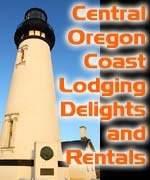 Central Oregon Coast Lodging Delights and Rentals